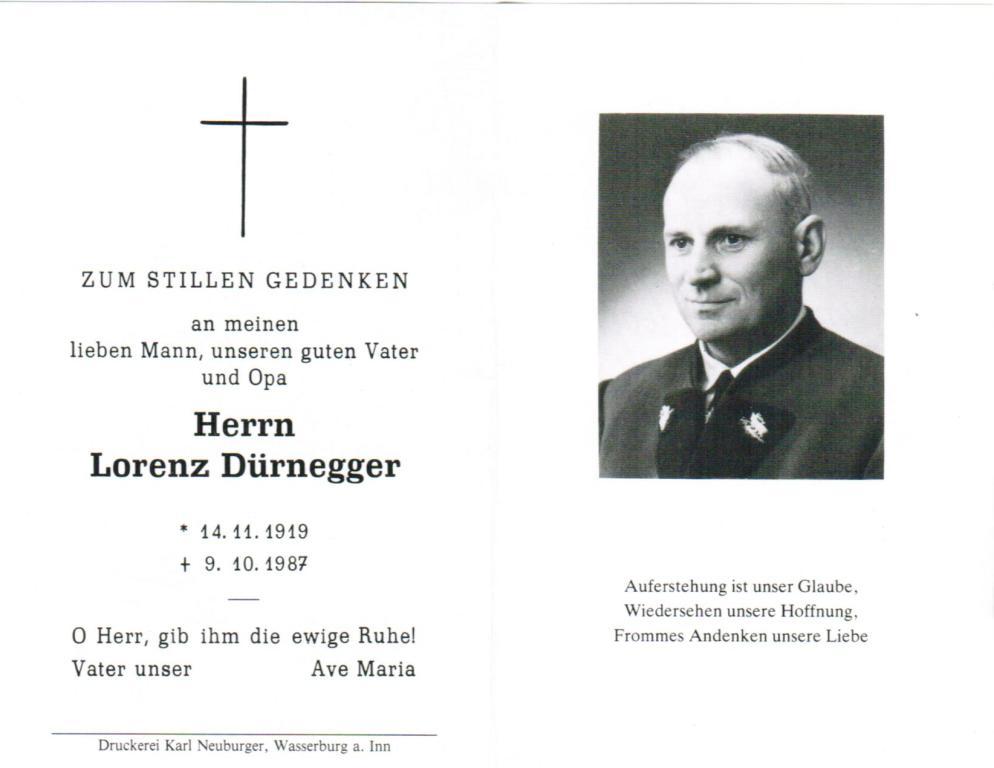 ZUM STILLEN GEDENKEN

an meinen
lieben Mann, unseren guten Vater
und Opa

Herrn
Lorenz Dürnegger

* 14. 11. 1919
+ 9. 10. 1987

O Herr, gib ihm die ewige Ruhe!
Vater unser Ave Maria

Druckerei Karl Neuburger, Wasserburg a. Inn

Auferstehung ist unser Glaube,
Wiedersehen unsere Hoffnung,
Frommes Andenken unsere Liebe